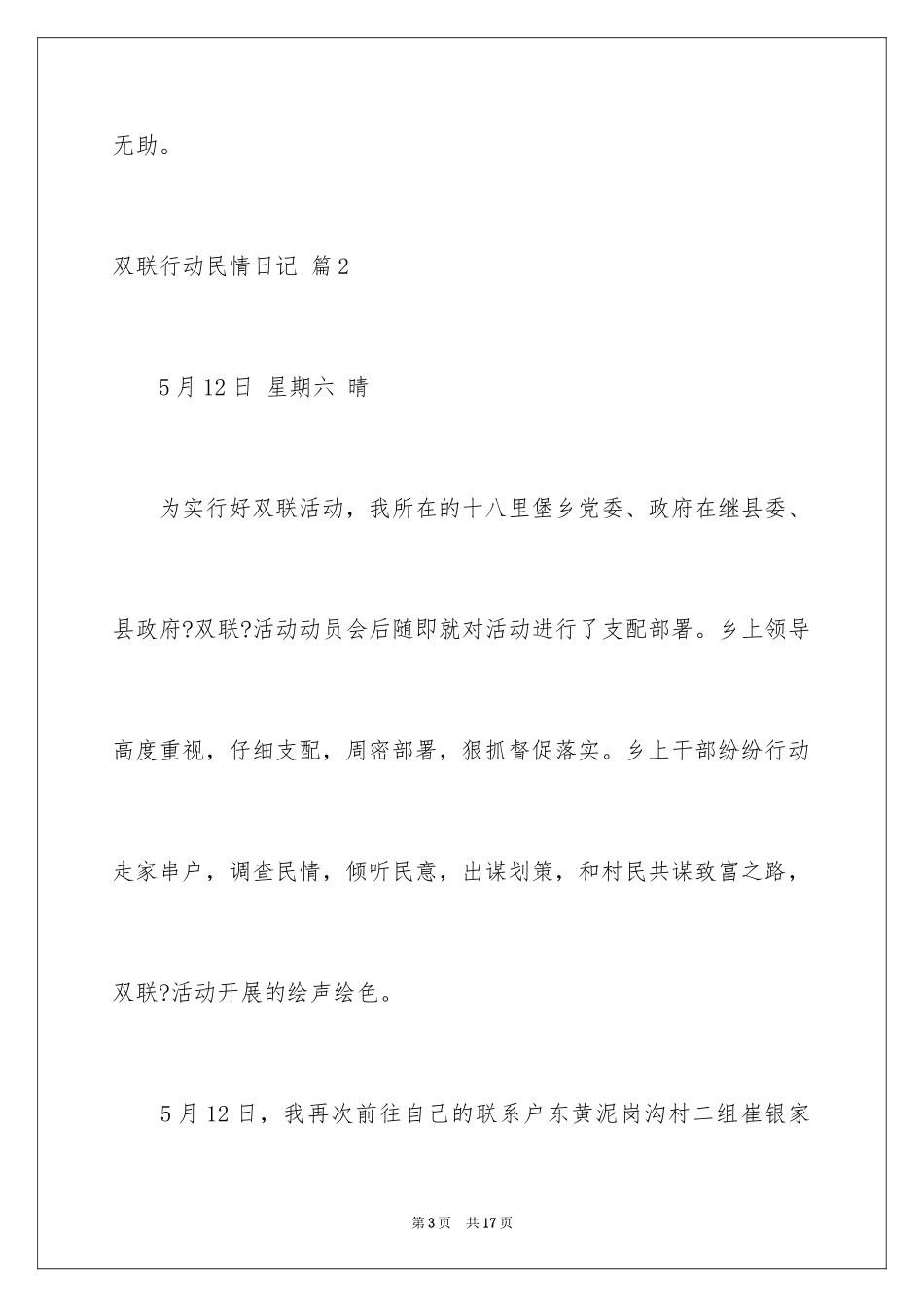 无助。

双联行动民情日记 篇2

5月12日 星期六 晴

为实行好双联活动，我所在的十八里堡乡党委、政府在继县委、县政府?双联?活动动员会后随即就对活动进行了支配部署。乡上领导高度重视，仔细支配，周密部署，狠抓督促落实。乡上干部纷纷行动走家串户，调查民情，倾听民意，出谋划策，和村民共谋致富之路，双联?活动开展的绘声绘色。

5月12日，我再次前往自己的联系户东黄泥岗沟村二组崔银家

第3页 共17页